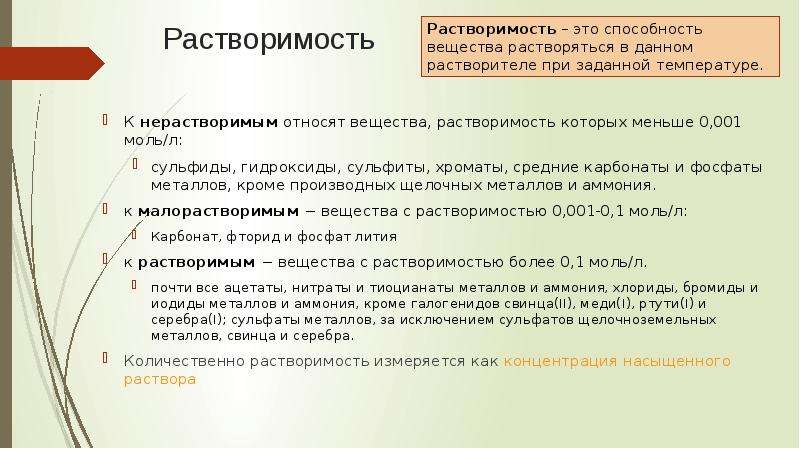 Растворимость

Растворимость – это способность вещества растворяться в данном растворителе при заданной температуре.

К нерастворимым относят вещества, растворимость которых меньше 0,001 моль/л:

сульфиды, гидроксиды, сульфиты, хроматы, средние карбонаты и фосфаты металлов, кроме производных щелочных металлов и аммония.

к малорастворимым – вещества с растворимостью 0,001-0,1 моль/л:

Карбонат, фторид и фосфат лития

к растворимым – вещества с растворимостью более 0,1 моль/л.

почти все ацетаты, нитраты и тиоцианаты металлов и аммония, хлориды, бромиды и иодиды металлов и аммония, кроме галогенидов свинца(II), меди(I), ртути(I) и серебра(I); сульфаты металлов, за исключением сульфатов щелочноземельных металлов, свинца и серебра.

Количественно растворимость измеряется как концентрация насыщенного раствора